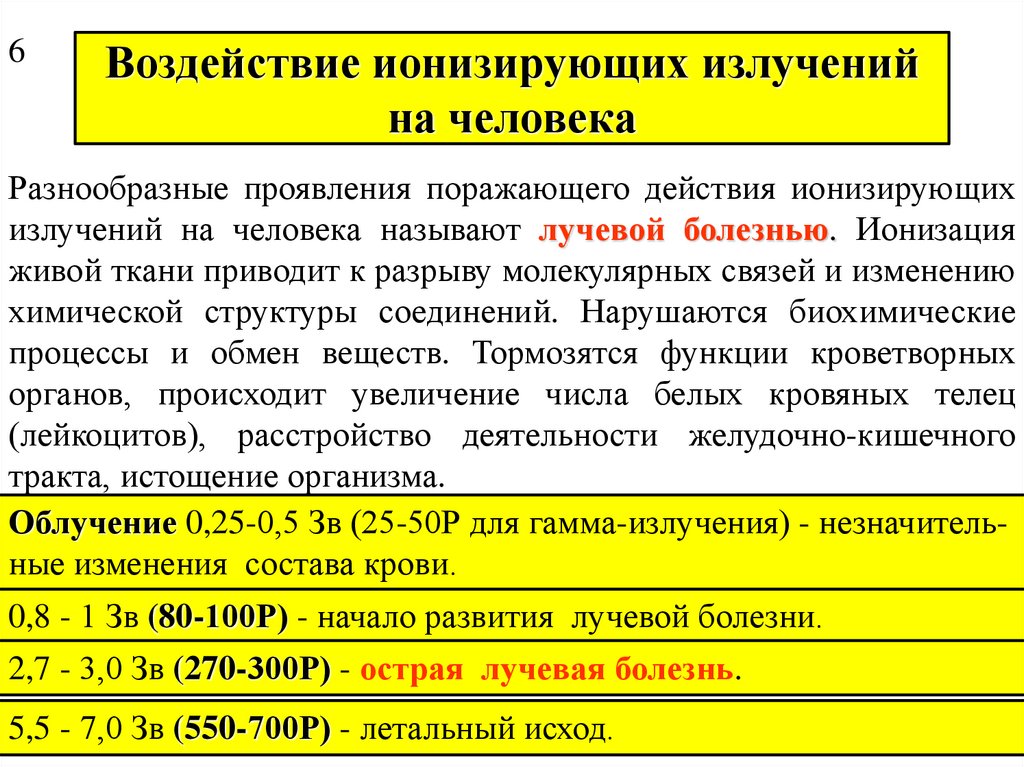 6

Воздействие ионизирующих излучений на человека

Разнообразные проявления поражающего действия ионизирующих излучений на человека называют лучевой болезнью. Ионизация живой ткани приводит к разрыву молекулярных связей и изменению химической структуры соединений. Нарушаются биохимические процессы и обмен веществ. Тормозятся функции кроветворных органов, происходит увеличение числа белых кровяных телец (лейкоцитов), расстройство деятельности желудочно-кишечного тракта, истощение организма.

Облучение 0,25-0,5 Зв (25-50Р для гамма-излучения) - незначительные изменения состава крови.

0,8 - 1 Зв (80-100Р) - начало развития лучевой болезни.

2,7 - 3,0 Зв (270-300Р) - острая лучевая болезнь.

5,5 - 7,0 Зв (550-700Р) - летальный исход.